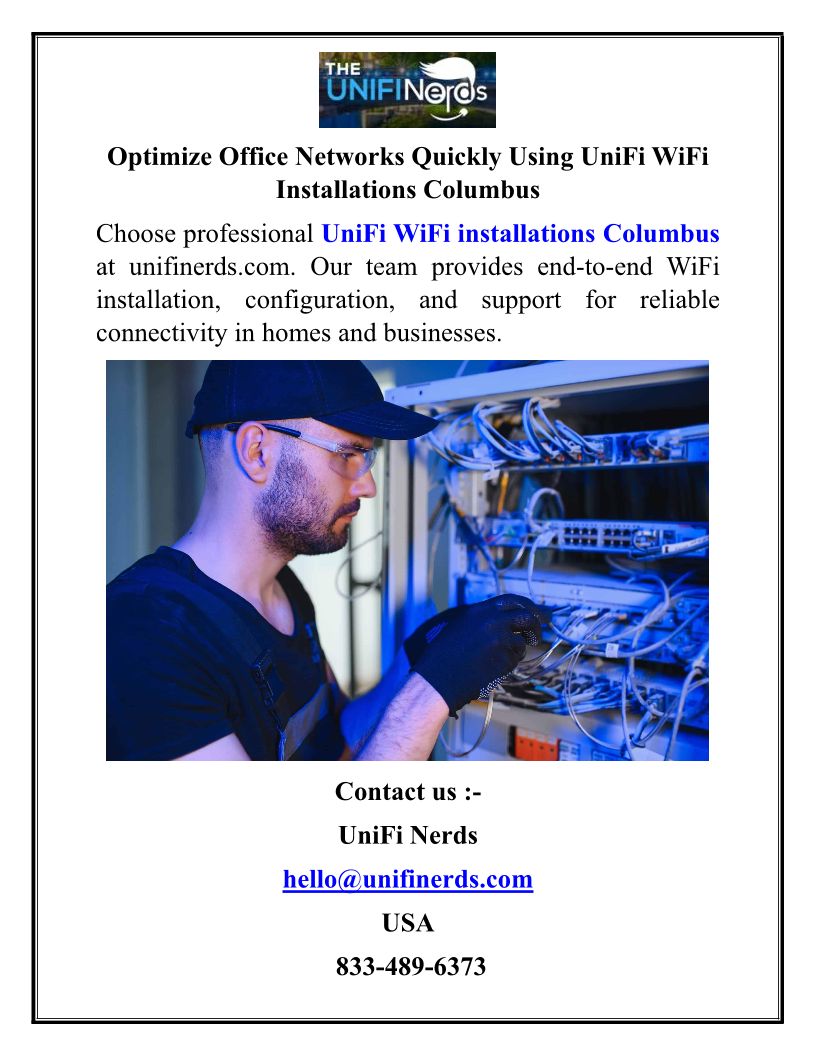 THE UNIFI Nerds

Optimize Office Networks Quickly Using UniFi WiFi Installations Columbus

Choose professional UniFi WiFi installations Columbus at unifinerds.com. Our team provides end-to-end WiFi installation, configuration, and support for reliable connectivity in homes and businesses.

Contact us :-

UniFi Nerds

hello@unifinerds.com

USA

833-489-6373